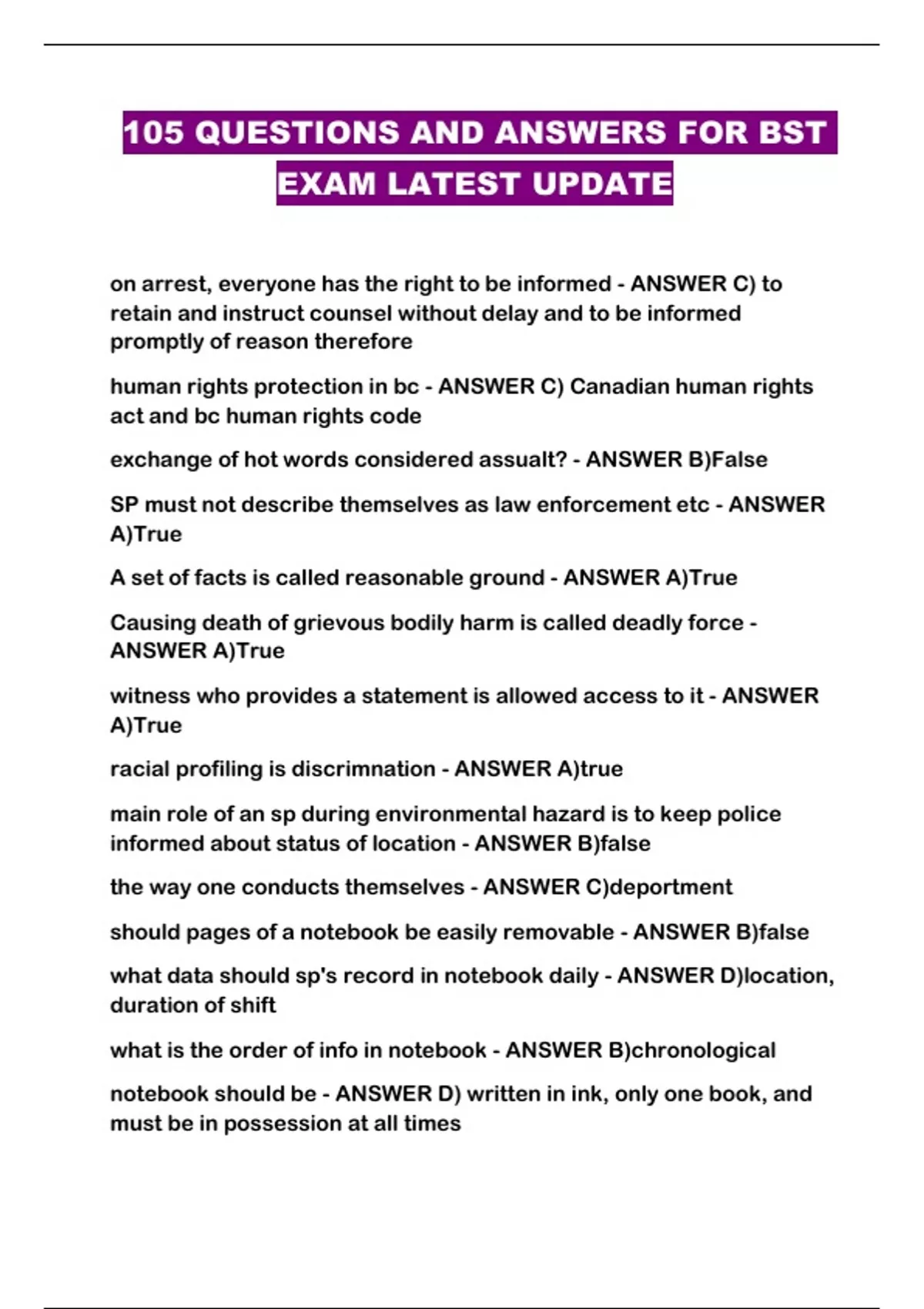 105 QUESTIONS AND ANSWERS FOR BST EXAM LATEST UPDATE

on arrest, everyone has the right to be informed - ANSWER C) to retain and instruct counsel without delay and to be informed promptly of reason therefore

human rights protection in bc - ANSWER C) Canadian human rights act and bc human rights code

exchange of hot words considered assualt? - ANSWER B)False

SP must not describe themselves as law enforcement etc - ANSWER A)True

A set of facts is called reasonable ground - ANSWER A)True

Causing death of grievous bodily harm is called deadly force - ANSWER A)True

witness who provides a statement is allowed access to it - ANSWER A)True

racial profiling is discrimnation - ANSWER A)true

main role of an sp during environmental hazard is to keep police informed about status of location - ANSWER B)false

the way one conducts themselves - ANSWER C)deportment

should pages of a notebook be easily removable - ANSWER B)false

what data should sp's record in notebook daily - ANSWER D)location, duration of shift

what is the order of info in notebook - ANSWER B)chronological

notebook should be - ANSWER D) written in ink, only one book, and must be in possession at all times